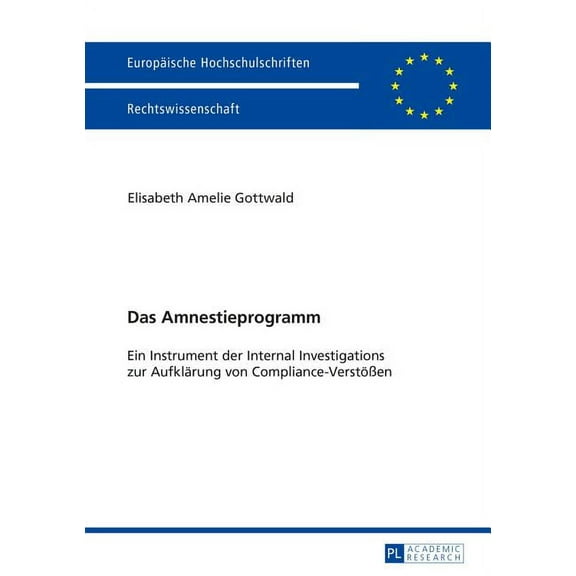 Europäische Hochschulschriften

Rechtswissenschaft

Elisabeth Amelie Gottwald

Das Amnestieprogramm

Ein Instrument der Internal Investigations zur Aufklärung von Compliance-Verstößen

PL ACADEMIC RESEARCH